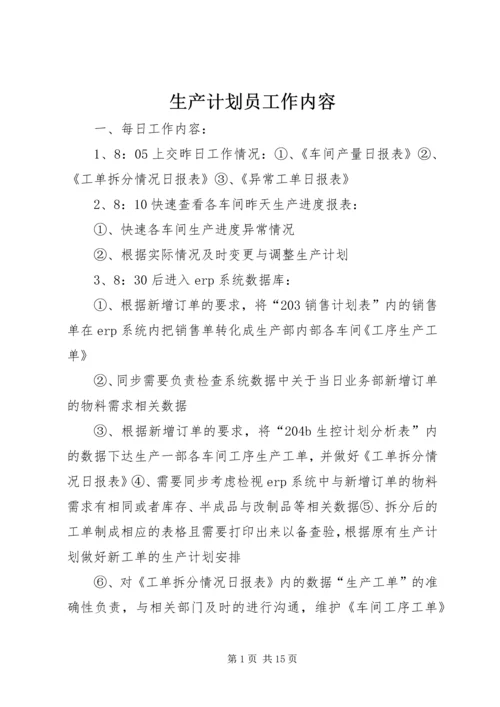 生产计划员工作内容

一、每日工作内容：

1、8：05上交昨日工作情况：①、《车间产量日报表》②、《工单拆分情况日报表》③、《异常工单日报表》

2、8：10快速查看各车间昨天生产进度报表：

①、快速各车间生产进度异常情况

②、根据实际情况及时变更与调整生产计划

3、8：30后进入erp系统数据库：

①、根据新增订单的要求，将“203销售计划表”内的销售单在erp系统内把销售单转化成生产部内部各车间《工序生产工单》

②、同步需要负责检查系统数据中关于当日业务部新增订单的物料需求相关数据

③、根据新增订单的要求，将“204b生控计划分析表”内的数据下达生产一部各车间工序生产工单，并做好《工单拆分情况日报表》④、需要同步考虑检视erp系统中与新增订单的物料需求有相同或者库存、半成品与改制品等相关数据⑤、拆分后的工单制成相应的表格且需要打印出来以备查验，根据原有生产计划做好新工单的生产计划安排

⑥、对《工单拆分情况日报表》内的数据“生产工单”的准确性负责，与相关部门及时的进行沟通，维护《车间工序工单》

第1页 共15页